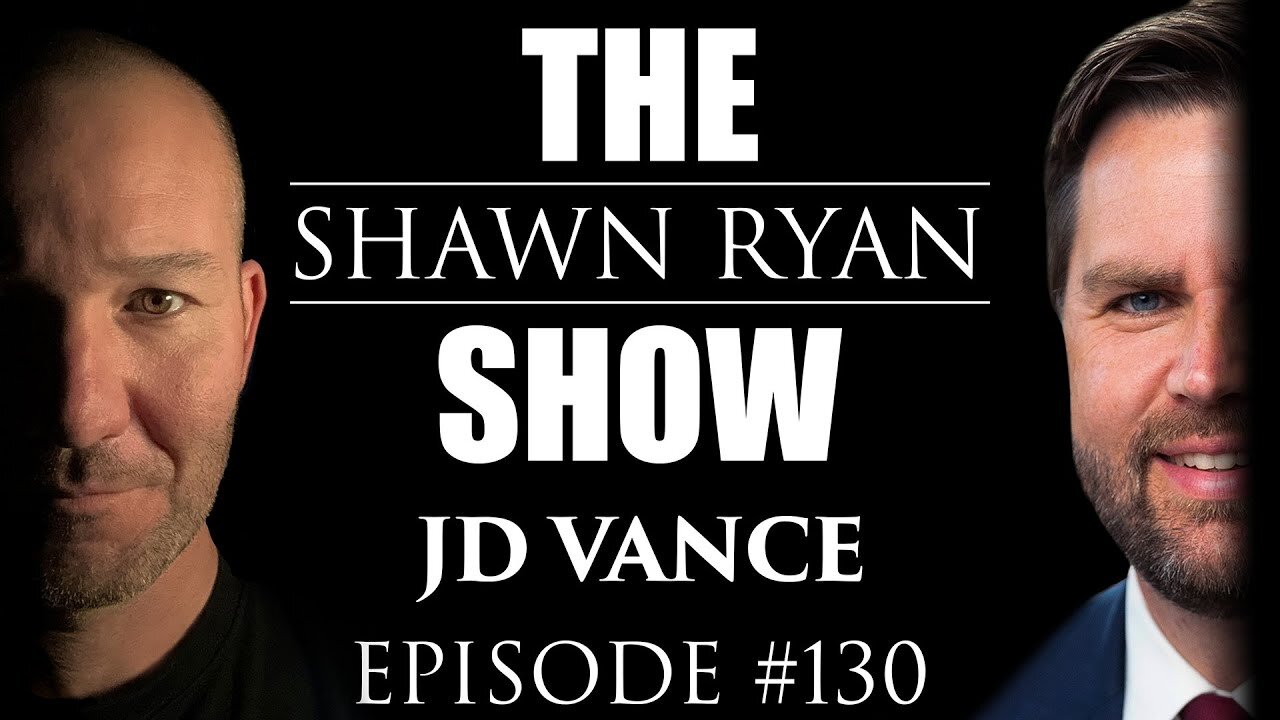 THE
SHAWN RYAN
SHOW
JD VANCE
EPISODE #130